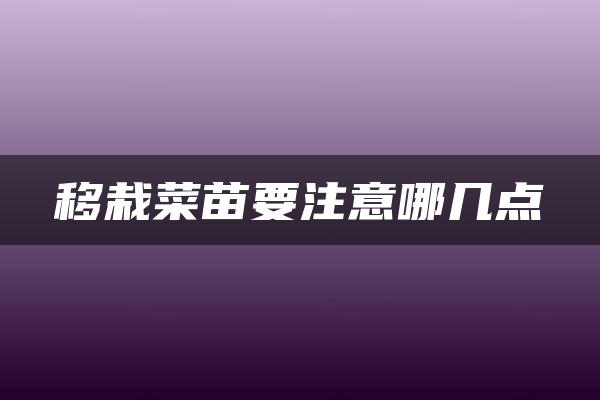 移栽菜苗要注意哪几点